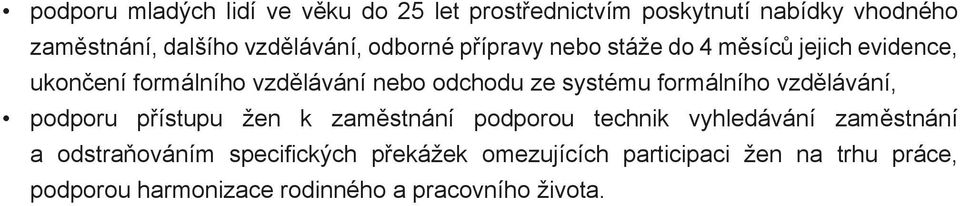 • podporu mladých lidí ve věku do 25 let prostřednictvím poskytnutí nabídky vhodného zaměstnání, dalšího vzdělávání, odborné přípravy nebo stáže do 4 měsíců jejich evidence, ukončení formálního vzdělávání nebo odchodu ze systému formálního vzdělávání,

• podporu přístupu žen k zaměstnání podporou technik vyhledávání zaměstnání a odstraňováním specifických překážek omezujících participaci žen na trhu práce, podporou harmonizace rodinného a pracovního života.